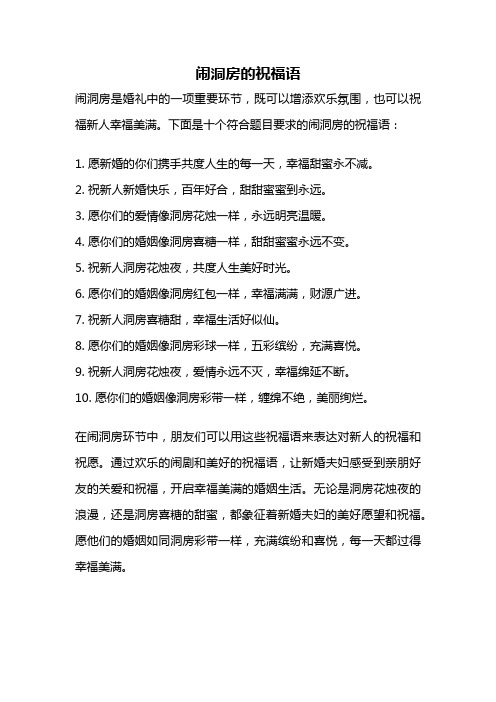 闹洞房的祝福语

闹洞房是婚礼中的一项重要环节，既可以增添欢乐氛围，也可以祝福新人幸福美满。下面是十个符合题目要求的闹洞房的祝福语：

1. 愿新婚的你们携手共度人生的每一天，幸福甜蜜永不减。
2. 祝新人新婚快乐，百年好合，甜甜蜜蜜到永远。
3. 愿你们的爱情像洞房花烛一样，永远明亮温暖。
4. 愿你们的婚姻像洞房喜糖一样，甜甜蜜蜜永远不变。
5. 祝新人洞房花烛夜，共度人生美好时光。
6. 愿你们的婚姻像洞房红包一样，幸福满满，财源广进。
7. 祝新人洞房喜糖甜，幸福生活好似仙。
8. 愿你们的婚姻像洞房彩球一样，五彩缤纷，充满喜悦。
9. 祝新人洞房花烛夜，爱情永远不灭，幸福绵延不断。
10. 愿你们的婚姻像洞房彩带一样，缠绵不绝，美丽绚烂。

在闹洞房环节中，朋友们可以用这些祝福语来表达对新人的祝福和祝愿。通过欢乐的闹剧和美好的祝福语，让新婚夫妇感受到亲朋好友的关爱和祝福，开启幸福美满的婚姻生活。无论是洞房花烛夜的浪漫，还是洞房喜糖的甜蜜，都象征着新婚夫妇的美好愿望和祝福。愿他们的婚姻如同洞房彩带一样，充满缤纷和喜悦，每一天都过得幸福美满。